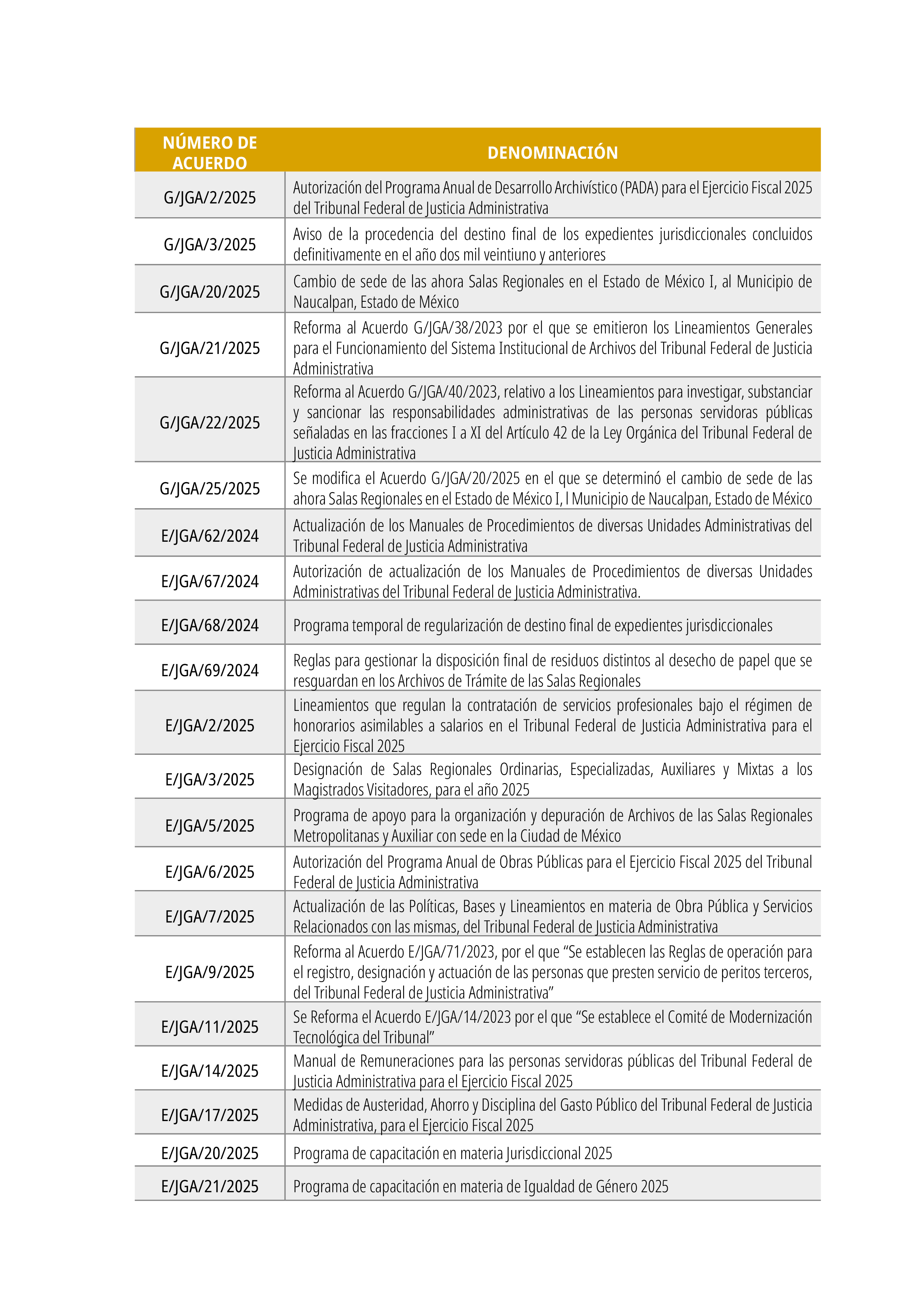 | NÚMERO DE ACUERDO | DENOMINACIÓN |
|---|---|
| G/JGA/2/2025 | Autorización del Programa Anual de Desarrollo Archivístico (PADA) para el Ejercicio Fiscal 2025 del Tribunal Federal de Justicia Administrativa |
| G/JGA/3/2025 | Aviso de la procedencia del destino final de los expedientes jurisdiccionales concluidos definitivamente en el año dos mil veintiuno y anteriores |
| G/JGA/20/2025 | Cambio de sede de las ahora Salas Regionales en el Estado de México I, al Municipio de Naucalpan, Estado de México |
| G/JGA/21/2025 | Reforma al Acuerdo G/JGA/38/2023 por el que se emitieron los Lineamientos Generales para el Funcionamiento del Sistema Institucional de Archivos del Tribunal Federal de Justicia Administrativa |
| G/JGA/22/2025 | Reforma al Acuerdo G/JGA/40/2023, relativo a los Lineamientos para investigar, substanciar y sancionar las responsabilidades administrativas de las personas servidoras públicas señaladas en las fracciones I a XI del Artículo 42 de la Ley Orgánica del Tribunal Federal de Justicia Administrativa |
| G/JGA/25/2025 | Se modifica el Acuerdo G/JGA/20/2025 en el que se determinó el cambio de sede de las ahora Salas Regionales en el Estado de México I, l Municipio de Naucalpan, Estado de México |
| E/JGA/62/2024 | Actualización de los Manuales de Procedimientos de diversas Unidades Administrativas del Tribunal Federal de Justicia Administrativa |
| E/JGA/67/2024 | Autorización de actualización de los Manuales de Procedimientos de diversas Unidades Administrativas del Tribunal Federal de Justicia Administrativa. |
| E/JGA/68/2024 | Programa temporal de regularización de destino final de expedientes jurisdiccionales |
| E/JGA/69/2024 | Reglas para gestionar la disposición final de residuos distintos al desecho de papel que se resguardan en los Archivos de Trámite de las Salas Regionales |
| E/JGA/2/2025 | Lineamientos que regulan la contratación de servicios profesionales bajo el régimen de honorarios asimilables a salarios en el Tribunal Federal de Justicia Administrativa para el Ejercicio Fiscal 2025 |
| E/JGA/3/2025 | Designación de Salas Regionales Ordinarias, Especializadas, Auxiliares y Mixtas a los Magistrados Visitadores, para el año 2025 |
| E/JGA/5/2025 | Programa de apoyo para la organización y depuración de Archivos de las Salas Regionales Metropolitanas y Auxiliar con sede en la Ciudad de México |
| E/JGA/6/2025 | Autorización del Programa Anual de Obras Públicas para el Ejercicio Fiscal 2025 del Tribunal Federal de Justicia Administrativa |
| E/JGA/7/2025 | Actualización de las Políticas, Bases y Lineamientos en materia de Obra Pública y Servicios Relacionados con las mismas, del Tribunal Federal de Justicia Administrativa |
| E/JGA/9/2025 | Reforma al Acuerdo E/JGA/71/2023, por el que “Se establecen las Reglas de operación para el registro, designación y actuación de las personas que presten servicio de peritos terceros, del Tribunal Federal de Justicia Administrativa” |
| E/JGA/11/2025 | Se Reforma el Acuerdo E/JGA/14/2023 por el que “Se establece el Comité de Modernización Tecnológica del Tribunal” |
| E/JGA/14/2025 | Manual de Remuneraciones para las personas servidoras públicas del Tribunal Federal de Justicia Administrativa para el Ejercicio Fiscal 2025 |
| E/JGA/17/2025 | Medidas de Austeridad, Ahorro y Disciplina del Gasto Público del Tribunal Federal de Justicia Administrativa, para el Ejercicio Fiscal 2025 |
| E/JGA/20/2025 | Programa de capacitación en materia Jurisdiccional 2025 |
| E/JGA/21/2025 | Programa de capacitación en materia de Igualdad de Género 2025 |